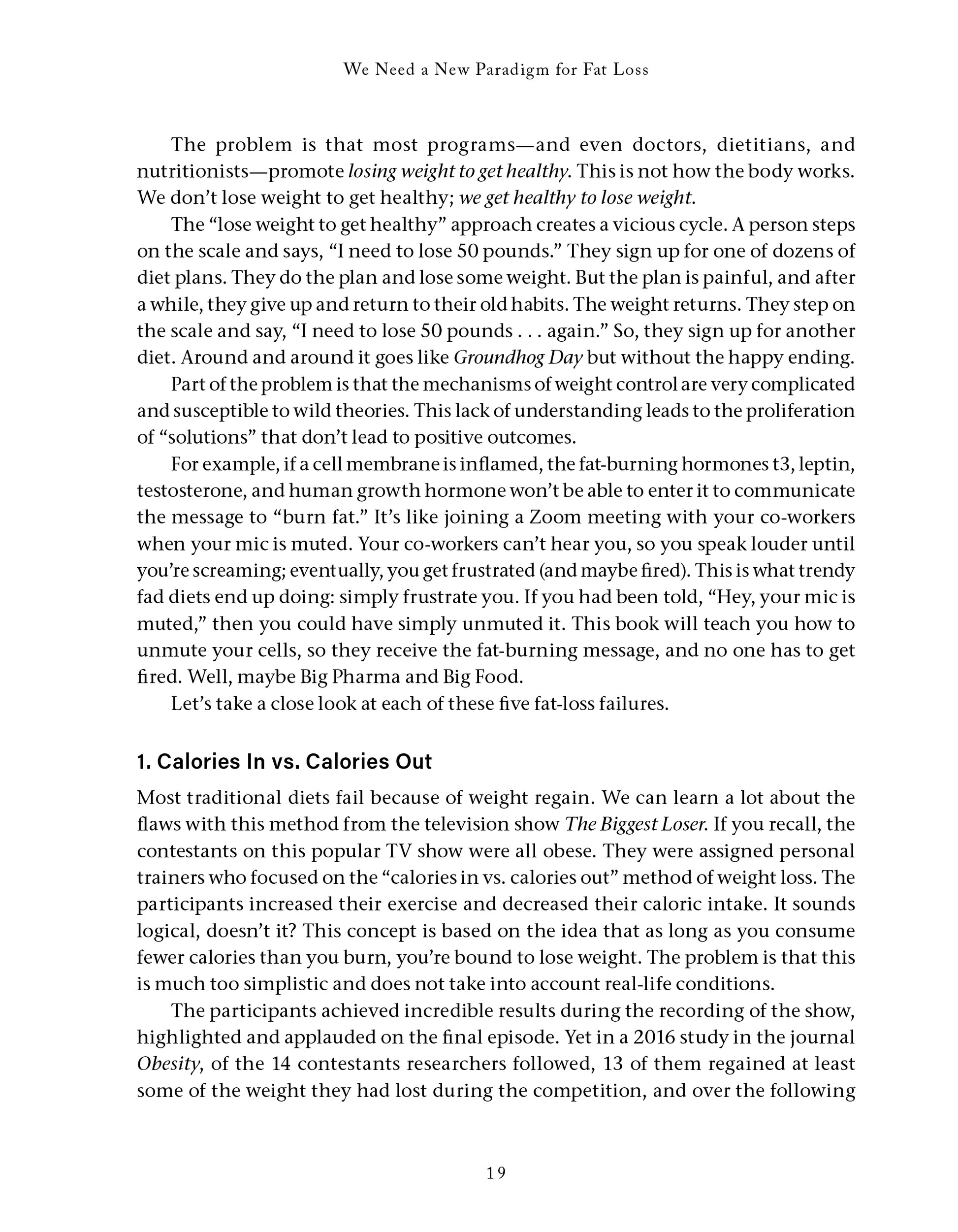 We Need a New Paradigm for Fat Loss

The problem is that most programs—and even doctors, dietitians, and nutritionists—promote losing weight to get healthy. This is not how the body works. We don't lose weight to get healthy; we get healthy to lose weight.

The "lose weight to get healthy" approach creates a vicious cycle. A person steps on the scale and says, "I need to lose 50 pounds." They sign up for one of dozens of diet plans. They do the plan and lose some weight. But the plan is painful, and after a while, they give up and return to their old habits. The weight returns. They step on the scale and say, "I need to lose 50 pounds . . . again." So, they sign up for another diet. Around and around it goes like Groundhog Day but without the happy ending.

Part of the problem is that the mechanisms of weight control are very complicated and susceptible to wild theories. This lack of understanding leads to the proliferation of "solutions" that don't lead to positive outcomes.

For example, if a cell membrane is inflamed, the fat-burning hormones t3, leptin, testosterone, and human growth hormone won't be able to enter it to communicate the message to "burn fat." It's like joining a Zoom meeting with your co-workers when your mic is muted. Your co-workers can't hear you, so you speak louder until you're screaming; eventually, you get frustrated (and maybe fired). This is what trendy fad diets end up doing: simply frustrate you. If you had been told, "Hey, your mic is muted," then you could have simply unmuted it. This book will teach you how to unmute your cells, so they receive the fat-burning message, and no one has to get fired. Well, maybe Big Pharma and Big Food.

Let's take a close look at each of these five fat-loss failures.

1. Calories In vs. Calories Out

Most traditional diets fail because of weight regain. We can learn a lot about the flaws with this method from the television show The Biggest Loser. If you recall, the contestants on this popular TV show were all obese. They were assigned personal trainers who focused on the "calories in vs. calories out" method of weight loss. The participants increased their exercise and decreased their caloric intake. It sounds logical, doesn't it? This concept is based on the idea that as long as you consume fewer calories than you burn, you're bound to lose weight. The problem is that this is much too simplistic and does not take into account real-life conditions.

The participants achieved incredible results during the recording of the show, highlighted and applauded on the final episode. Yet in a 2016 study in the journal Obesity, of the 14 contestants researchers followed, 13 of them regained at least some of the weight they had lost during the competition, and over the following

19